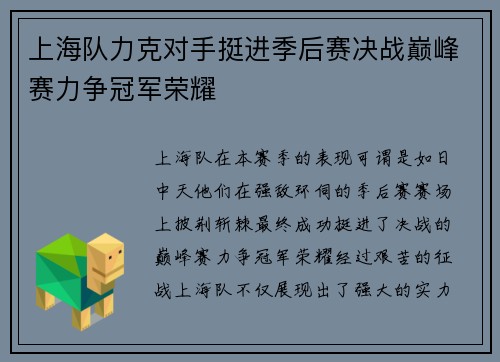 上海队力克对手挺进季后赛决战巅峰赛力争冠军荣耀

上海队在本赛季的表现可谓是如日中天他们在强敌环伺的季后赛赛场上披荆斩棘最终成功挺进了决战的巅峰赛力争冠军荣耀经过艰苦的征战上海队不仅展现出了强大的实力